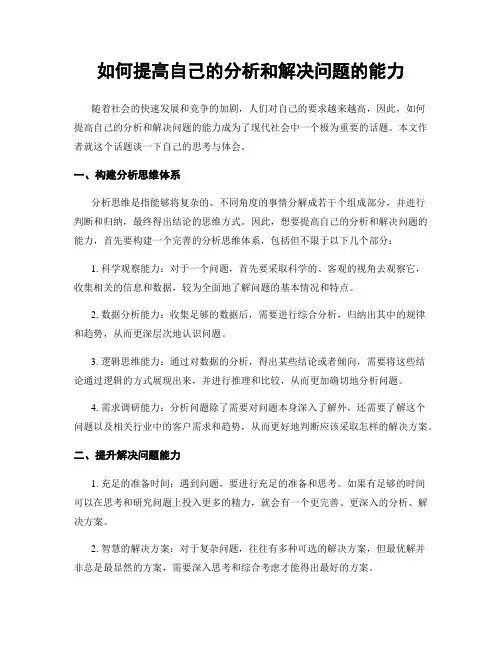 如何提高自己的分析和解决问题的能力

随着社会的快速发展和竞争的加剧，人们对自己的要求越来越高，因此，如何提高自己的分析和解决问题的能力成为了现代社会中一个极为重要的话题。本文作者就这个话题谈一下自己的思考与体会。

一、构建分析思维体系

分析思维是指能够将复杂的、不同角度的事情分解成若干个组成部分，并进行判断和归纳，最终得出结论的思维方式。因此，想要提高自己的分析和解决问题的能力，首先要构建一个完善的分析思维体系，包括但不限于以下几个部分：

1. 科学观察能力：对于一个问题，首先要采取科学的、客观的视角去观察它，收集相关的信息和数据，较为全面地了解问题的基本情况和特点。

2. 数据分析能力：收集足够的数据后，需要进行综合分析，归纳出其中的规律和趋势，从而更深层次地认识问题。

3. 逻辑思维能力：通过对数据的分析，得出某些结论或者倾向，需要将这些结论通过逻辑的方式展现出来，并进行推理和比较，从而更加确切地分析问题。

4. 需求调研能力：分析问题除了需要对问题本身深入了解外，还需要了解这个问题以及相关行业中的客户需求和趋势，从而更好地判断应该采取怎样的解决方案。

二、提升解决问题能力

1. 充足的准备时间：遇到问题，要进行充足的准备和思考。如果有足够的时间可以在思考和研究问题上投入更多的精力，就会有一个更完善、更深入的分析、解决方案。

2. 智慧的解决方案：对于复杂问题，往往有多种可选的解决方案，但最优解并非总是最显然的方案，需要深入思考和综合考虑才能得出最好的方案。